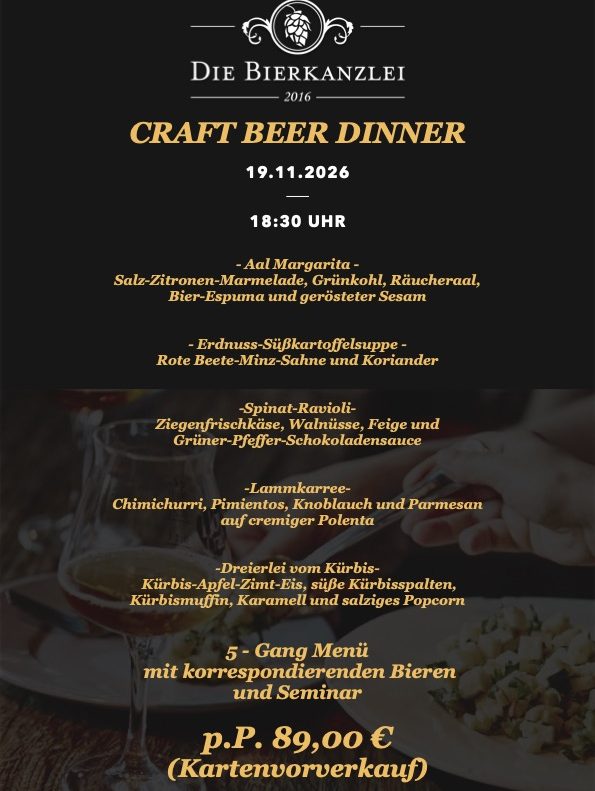 DIE BIERKANZLEI
2016

CRAFT BEER DINNER

19.11.2026

18:30 UHR

- Aal Margarita -
Salz-Zitronen-Marmelade, Grünkohl, Räucheraal, Bier-Espuma und gerösteter Sesam

- Erdnuss-Süßkartoffelsuppe -
Rote Beete-Minz-Sahne und Koriander

-Spinat-Ravioli-
Ziegenfrischkäse, Walnüsse, Feige und Grüner-Pfeffer-Schokoladensauce

-Lammkarree-
Chimichurri, Pimientos, Knoblauch und Parmesan auf cremiger Polenta

-Dreierlei vom Kürbis-
Kürbis-Apfel-Zimt-Eis, süße Kürbisspalten, Kürbismuffin, Karamell und salziges Popcorn

5 - Gang Menü
mit korrespondierenden Bieren
und Seminar

p.P. 89,00 €
(Kartenvorverkauf)